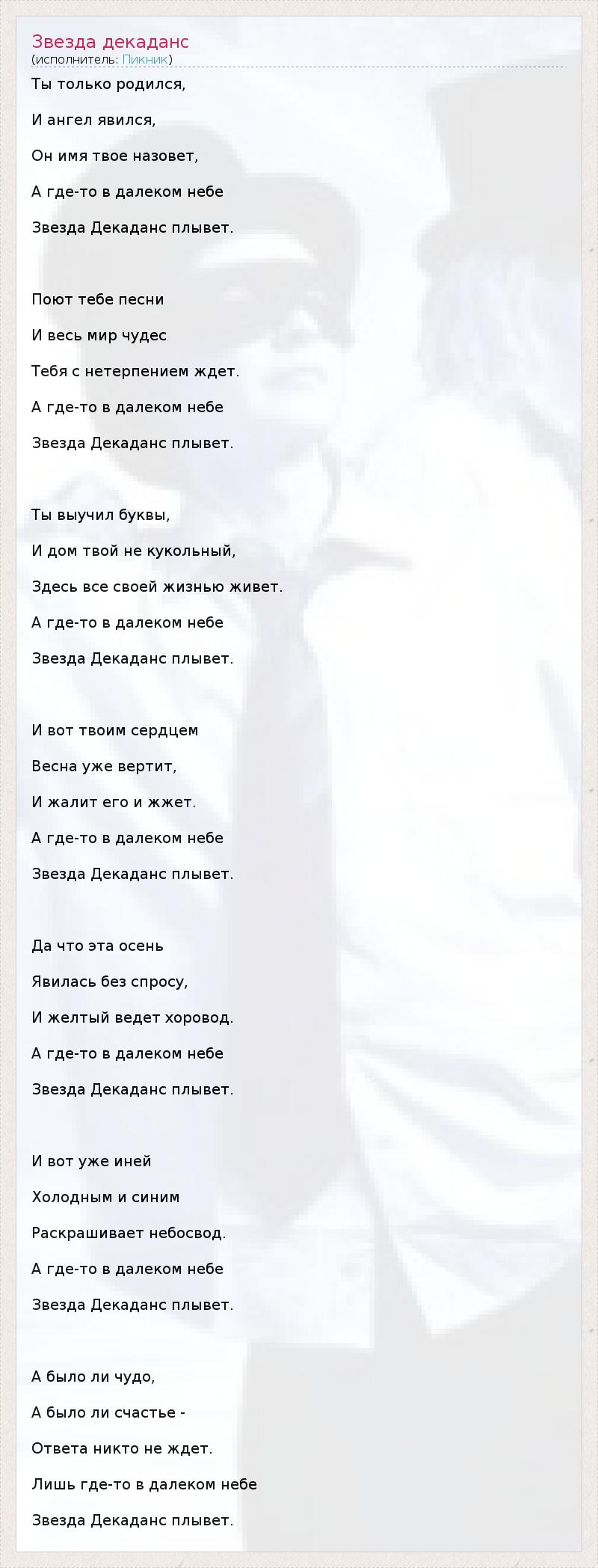 Звезда декаданс
(исполнитель: Пикник)

Ты только родился,

И ангел явился,

Он имя твое назовет,

А где-то в далеком небе

Звезда Декаданс плывет.

Поют тебе песни

И весь мир чудес

Тебя с нетерпением ждет.

А где-то в далеком небе

Звезда Декаданс плывет.

Ты выучил буквы,

И дом твой не кукольный,

Здесь все своей жизнью живет.

А где-то в далеком небе

Звезда Декаданс плывет.

И вот твоим сердцем

Весна уже вертит,

И жалит его и жжет.

А где-то в далеком небе

Звезда Декаданс плывет.

Да что эта осень

Явилась без спросу,

И желтый ведет хоровод.

А где-то в далеком небе

Звезда Декаданс плывет.

И вот уже иней

Холодным и синим

Раскрашивает небосвод.

А где-то в далеком небе

Звезда Декаданс плывет.

А было ли чудо,

А было ли счастье -

Ответа никто не ждет.

Лишь где-то в далеком небе

Звезда Декаданс плывет.